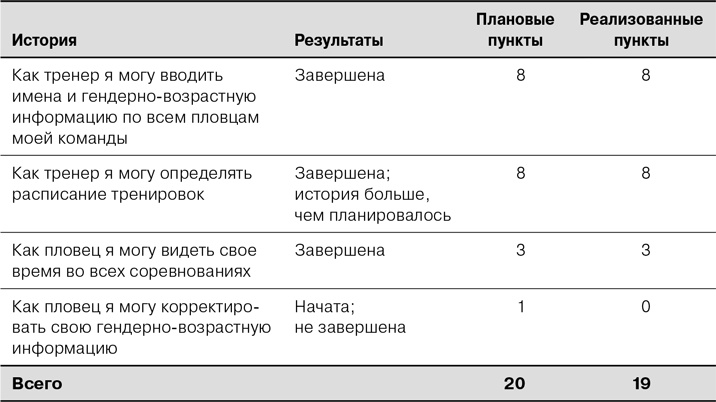 | История | Результаты | Плановые пункты | Реализованные пункты |
|---|---|---|---|
| Как тренер я могу вводить имена и гендерно-возрастную информацию по всем пловцам моей команды | Завершена | 8 | 8 |
| Как тренер я могу определять расписание тренировок | Завершена; история больше, чем планировалось | 8 | 8 |
| Как пловец я могу видеть свое время во всех соревнованиях | Завершена | 3 | 3 |
| Как пловец я могу корректировать свою гендерно-возрастную информацию | Начата; не завершена | 1 | 0 |
| Всего | | 20 | 19 |